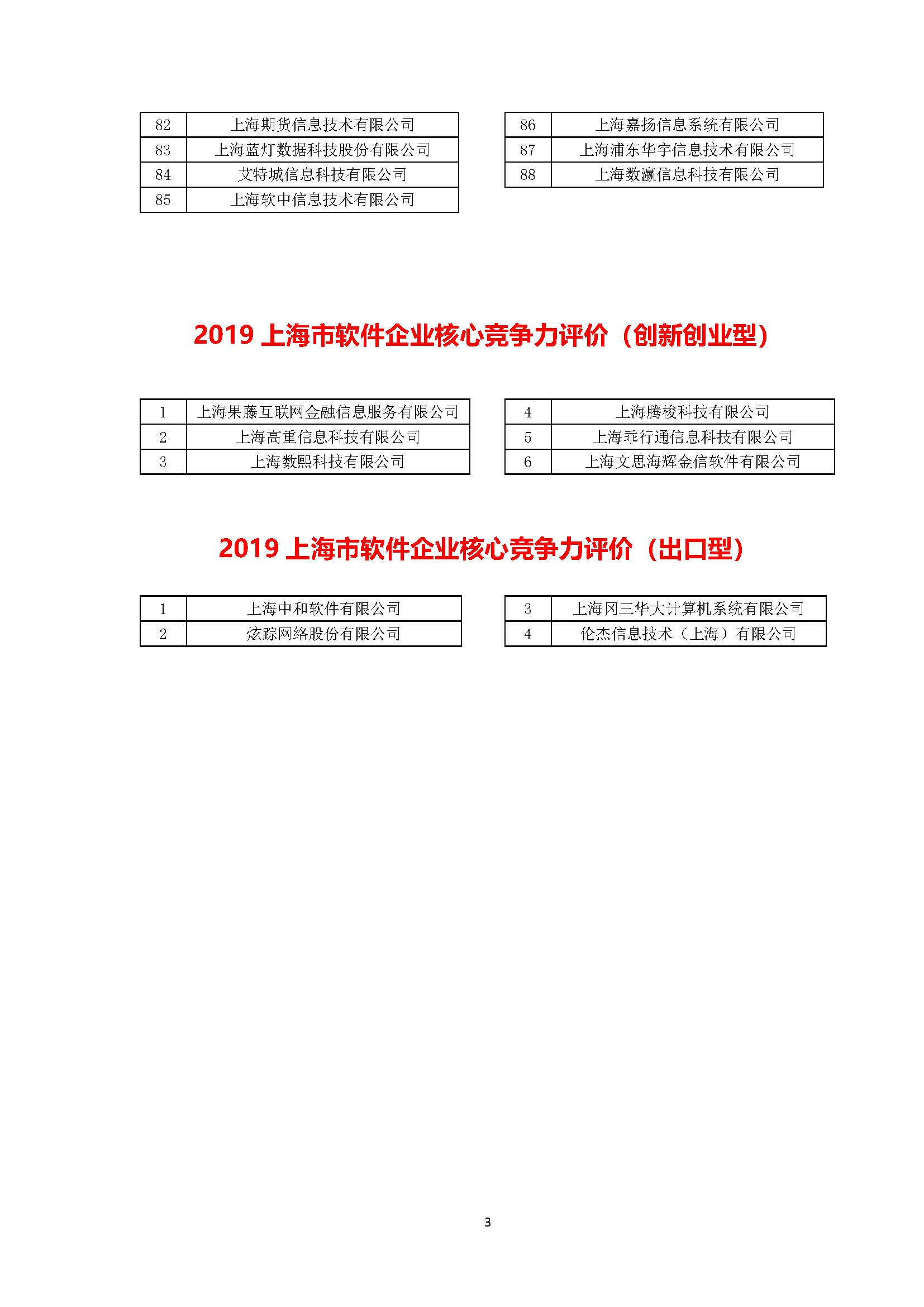 | 82 | 上海期货信息技术有限公司 |
|---|---|
| 83 | 上海蓝灯数据科技股份有限公司 |
| 84 | 艾特城信息科技有限公司 |
| 85 | 上海软中信息技术有限公司 |

| 86 | 上海嘉扬信息系统有限公司 |
|---|---|
| 87 | 上海浦东华宇信息技术有限公司 |
| 88 | 上海数瀛信息科技有限公司 |

2019 上海市软件企业核心竞争力评价（创新创业型）

| 1 | 上海果藤互联网金融信息服务有限公司 |
|---|---|
| 2 | 上海高重信息科技有限公司 |
| 3 | 上海数熙科技有限公司 |

| 4 | 上海腾梭科技有限公司 |
|---|---|
| 5 | 上海乖行通信息科技有限公司 |
| 6 | 上海文思海辉金信软件有限公司 |

2019 上海市软件企业核心竞争力评价（出口型）

| 1 | 上海中和软件有限公司 |
|---|---|
| 2 | 炫踪网络股份有限公司 |

| 3 | 上海冈三华大计算机系统有限公司 |
|---|---|
| 4 | 伦杰信息技术（上海）有限公司 |

3